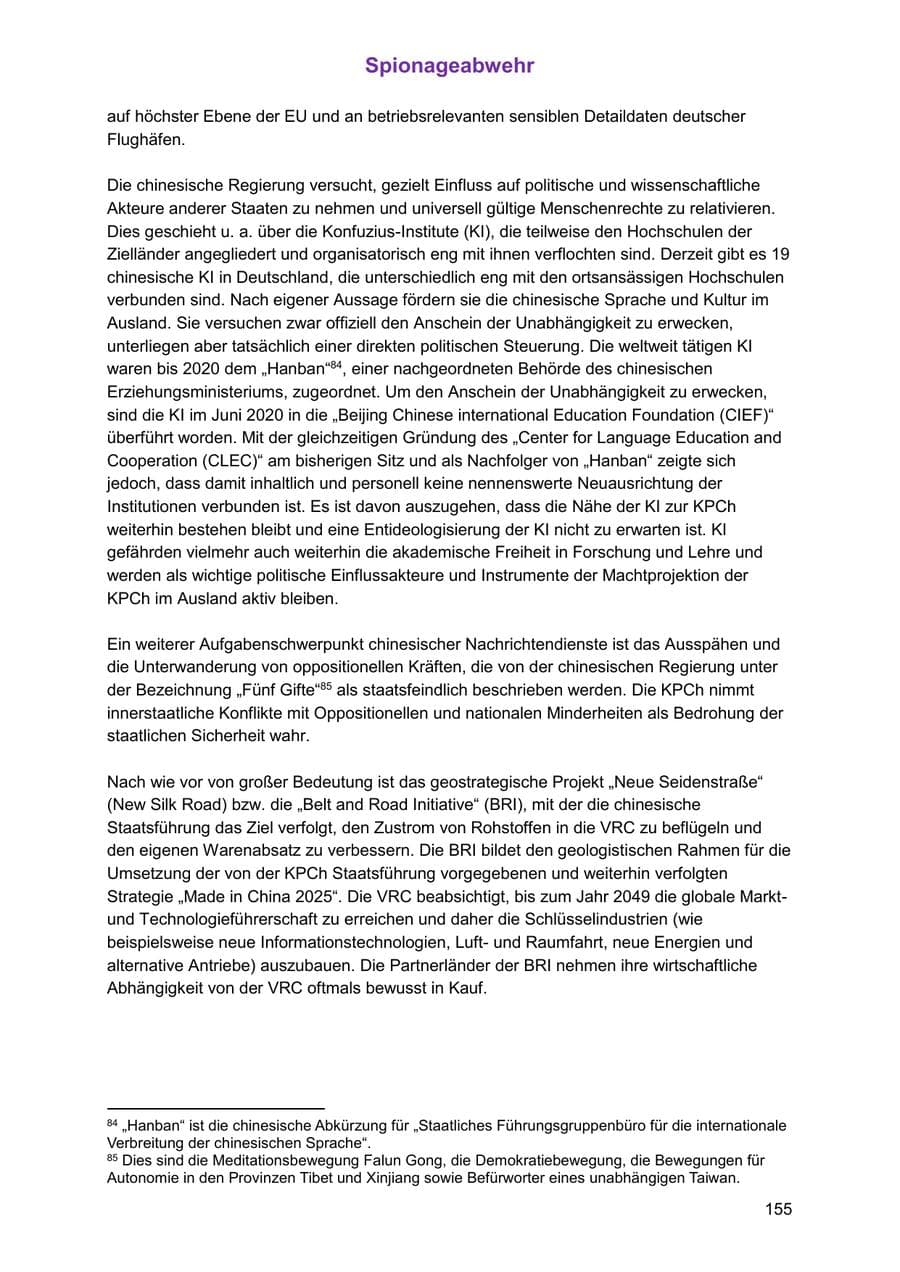 Spionageabwehr

auf höchster Ebene der EU und an betriebsrelevanten sensiblen Detaildaten deutscher Flughäfen.

Die chinesische Regierung versucht, gezielt Einfluss auf politische und wissenschaftliche Akteure anderer Staaten zu nehmen und universell gültige Menschenrechte zu relativieren. Dies geschieht u. a. über die Konfuzius-Institute (KI), die teilweise den Hochschulen der Zielländer angegliedert und organisatorisch eng mit ihnen verflochten sind. Derzeit gibt es 19 chinesische KI in Deutschland, die unterschiedlich eng mit den ortsansässigen Hochschulen verbunden sind. Nach eigener Aussage fördern sie die chinesische Sprache und Kultur im Ausland. Sie versuchen zwar offiziell den Anschein der Unabhängigkeit zu erwecken, unterliegen aber tatsächlich einer direkten politischen Steuerung. Die weltweit tätigen KI waren bis 2020 dem „Hanban“$^{84}$, einer nachgeordneten Behörde des chinesischen Erziehungsministeriums, zugeordnet. Um den Anschein der Unabhängigkeit zu erwecken, sind die KI im Juni 2020 in die „Beijing Chinese international Education Foundation (CIEF)“ überführt worden. Mit der gleichzeitigen Gründung des „Center for Language Education and Cooperation (CLEC)“ am bisherigen Sitz und als Nachfolger von „Hanban“ zeigte sich jedoch, dass damit inhaltlich und personell keine nennenswerte Neuausrichtung der Institutionen verbunden ist. Es ist davon auszugehen, dass die Nähe der KI zur KPCh weiterhin bestehen bleibt und eine Entideologisierung der KI nicht zu erwarten ist. KI gefährden vielmehr auch weiterhin die akademische Freiheit in Forschung und Lehre und werden als wichtige politische Einflussakteure und Instrumente der Machtprojektion der KPCh im Ausland aktiv bleiben.

Ein weiterer Aufgabenschwerpunkt chinesischer Nachrichtendienste ist das Ausspähen und die Unterwanderung von oppositionellen Kräften, die von der chinesischen Regierung unter der Bezeichnung „Fünf Gifte“$^{85}$ als staatsfeindlich beschrieben werden. Die KPCh nimmt innerstaatliche Konflikte mit Oppositionellen und nationalen Minderheiten als Bedrohung der staatlichen Sicherheit wahr.

Nach wie vor von großer Bedeutung ist das geostrategische Projekt „Neue Seidenstraße“ (New Silk Road) bzw. die „Belt and Road Initiative“ (BRI), mit der die chinesische Staatsführung das Ziel verfolgt, den Zustrom von Rohstoffen in die VRC zu beflügeln und den eigenen Warenabsatz zu verbessern. Die BRI bildet den geologistischen Rahmen für die Umsetzung der von der KPCh Staatsführung vorgegebenen und weiterhin verfolgten Strategie „Made in China 2025“. Die VRC beabsichtigt, bis zum Jahr 2049 die globale Markt- und Technologieführerschaft zu erreichen und daher die Schlüsselindustrien (wie beispielsweise neue Informationstechnologien, Luft- und Raumfahrt, neue Energien und alternative Antriebe) auszubauen. Die Partnerländer der BRI nehmen ihre wirtschaftliche Abhängigkeit von der VRC oftmals bewusst in Kauf.

$^{84}$ „Hanban“ ist die chinesische Abkürzung für „Staatliches Führungsgruppenbüro für die internationale Verbreitung der chinesischen Sprache“.
$^{85}$ Dies sind die Meditationsbewegung Falun Gong, die Demokratiebewegung, die Bewegungen für Autonomie in den Provinzen Tibet und Xinjiang sowie Befürworter eines unabhängigen Taiwan.

155